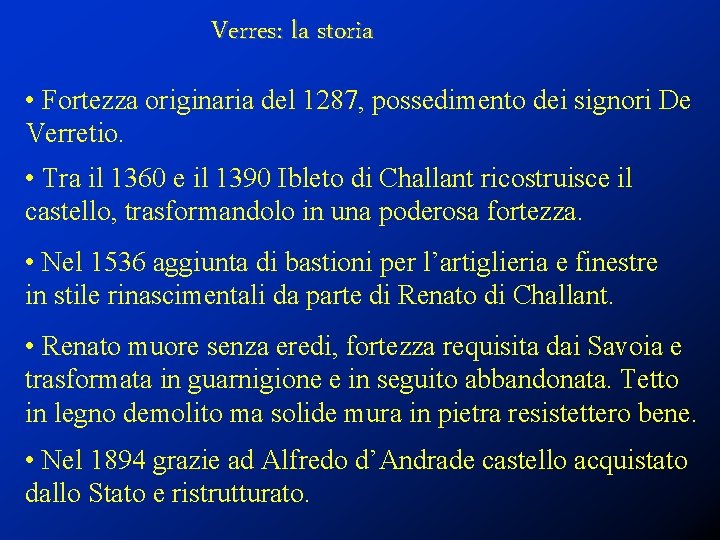 Verres: la storia

• Fortezza originaria del 1287, possedimento dei signori De Verretio.

• Tra il 1360 e il 1390 Ibleto di Challant ricostruisce il castello, trasformandolo in una poderosa fortezza.

• Nel 1536 aggiunta di bastioni per l’artiglieria e finestre in stile rinascimentali da parte di Renato di Challant.

• Renato muore senza eredi, fortezza requisita dai Savoia e trasformata in guarnigione e in seguito abbandonata. Tetto in legno demolito ma solide mura in pietra resistettero bene.

• Nel 1894 grazie ad Alfredo d’Andrade castello acquistato dallo Stato e ristrutturato.